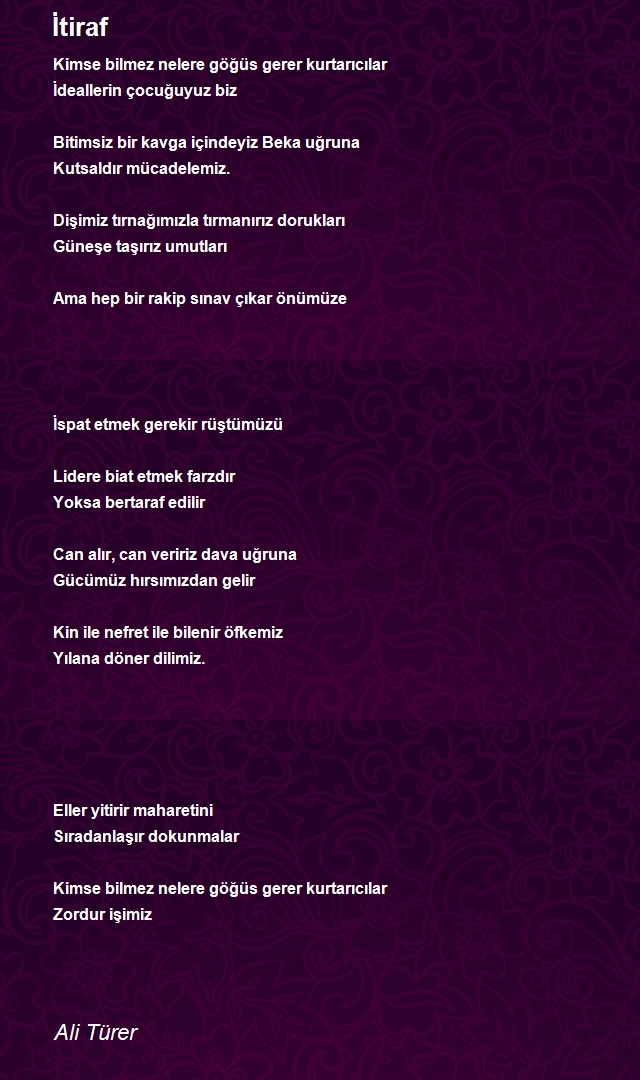 İtiraf

Kimse bilmez nelere göğüs gerer kurtarıcılar
İdeallerin çocuğuyuz biz

Bitimsiz bir kavga içindeyiz Beka uğruna
Kutsaldır mücadelemiz.

Dişimiz tırnağımızla tırmanırız dorukları
Güneşe taşırız umutları

Ama hep bir rakip sınav çıkar önümüze

İspat etmek gerekir rüştümüzü

Lidere biat etmek farzdır
Yoksa bertaraf edilir

Can alır, can veririz dava uğruna
Gücümüz hırsımızdan gelir

Kin ile nefret ile bilenir öfkemiz
Yılana döner dilimiz.

Eller yitirir maharetini
Sıradanlaşır dokunmalar

Kimse bilmez nelere göğüs gerer kurtarıcılar
Zordur işimiz

Ali Türer